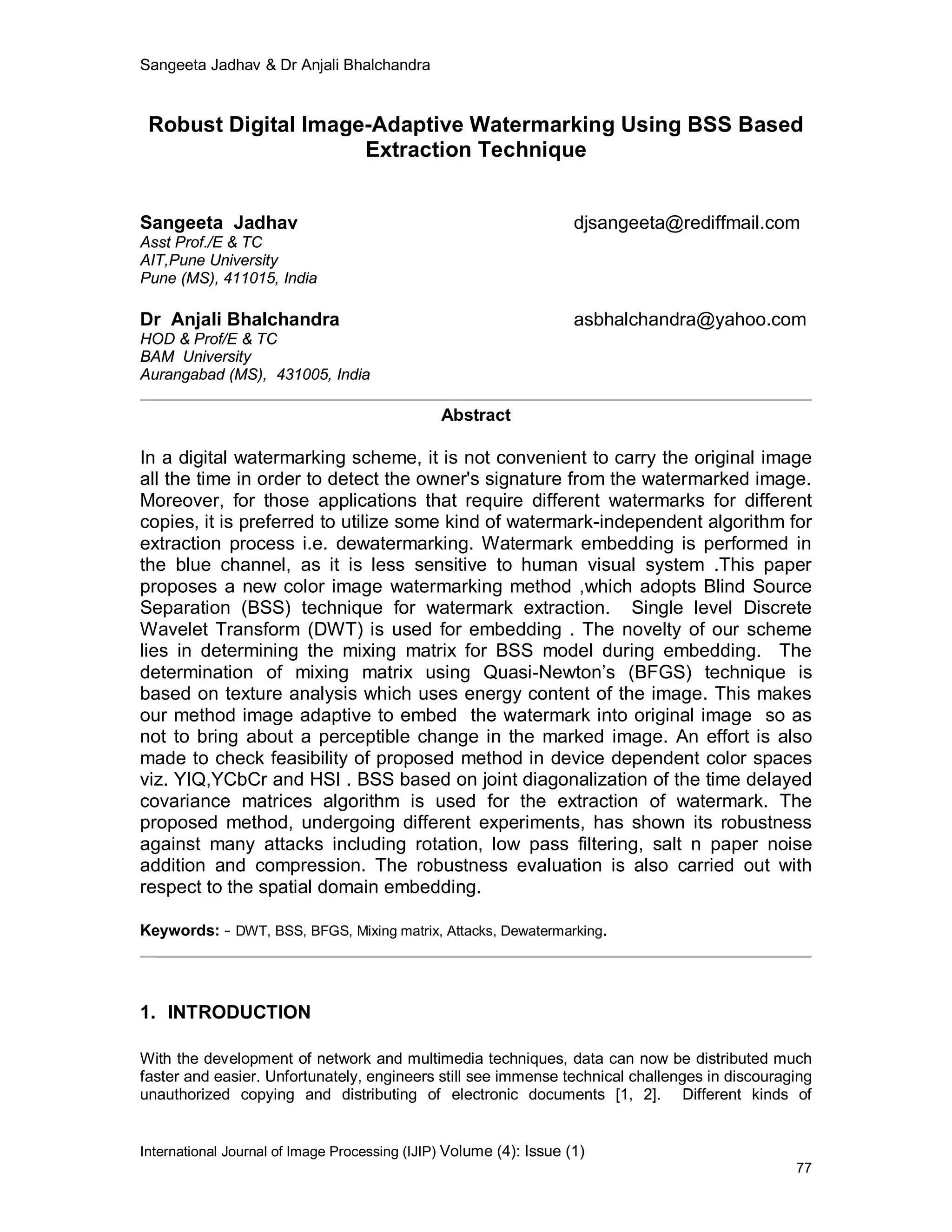 Sangeeta Jadhav & Dr Anjali Bhalchandra

Robust Digital Image-Adaptive Watermarking Using BSS Based Extraction Technique

Sangeeta Jadhav djsangeeta@rediffmail.com
Asst Prof./E & TC
AIT,Pune University
Pune (MS), 411015, India

Dr Anjali Bhalchandra asbhalchandra@yahoo.com
HOD & Prof/E & TC
BAM University
Aurangabad (MS), 431005, India

Abstract

In a digital watermarking scheme, it is not convenient to carry the original image all the time in order to detect the owner's signature from the watermarked image. Moreover, for those applications that require different watermarks for different copies, it is preferred to utilize some kind of watermark-independent algorithm for extraction process i.e. dewatermarking. Watermark embedding is performed in the blue channel, as it is less sensitive to human visual system .This paper proposes a new color image watermarking method ,which adopts Blind Source Separation (BSS) technique for watermark extraction. Single level Discrete Wavelet Transform (DWT) is used for embedding . The novelty of our scheme lies in determining the mixing matrix for BSS model during embedding. The determination of mixing matrix using Quasi-Newton's (BFGS) technique is based on texture analysis which uses energy content of the image. This makes our method image adaptive to embed the watermark into original image so as not to bring about a perceptible change in the marked image. An effort is also made to check feasibility of proposed method in device dependent color spaces viz. YIQ,YCbCr and HSI . BSS based on joint diagonalization of the time delayed covariance matrices algorithm is used for the extraction of watermark. The proposed method, undergoing different experiments, has shown its robustness against many attacks including rotation, low pass filtering, salt n paper noise addition and compression. The robustness evaluation is also carried out with respect to the spatial domain embedding.

Keywords: - DWT, BSS, BFGS, Mixing matrix, Attacks, Dewatermarking.

1. INTRODUCTION

With the development of network and multimedia techniques, data can now be distributed much faster and easier. Unfortunately, engineers still see immense technical challenges in discouraging unauthorized copying and distributing of electronic documents [1, 2]. Different kinds of

International Journal of Image Processing (IJIP) Volume (4): Issue (1)
77